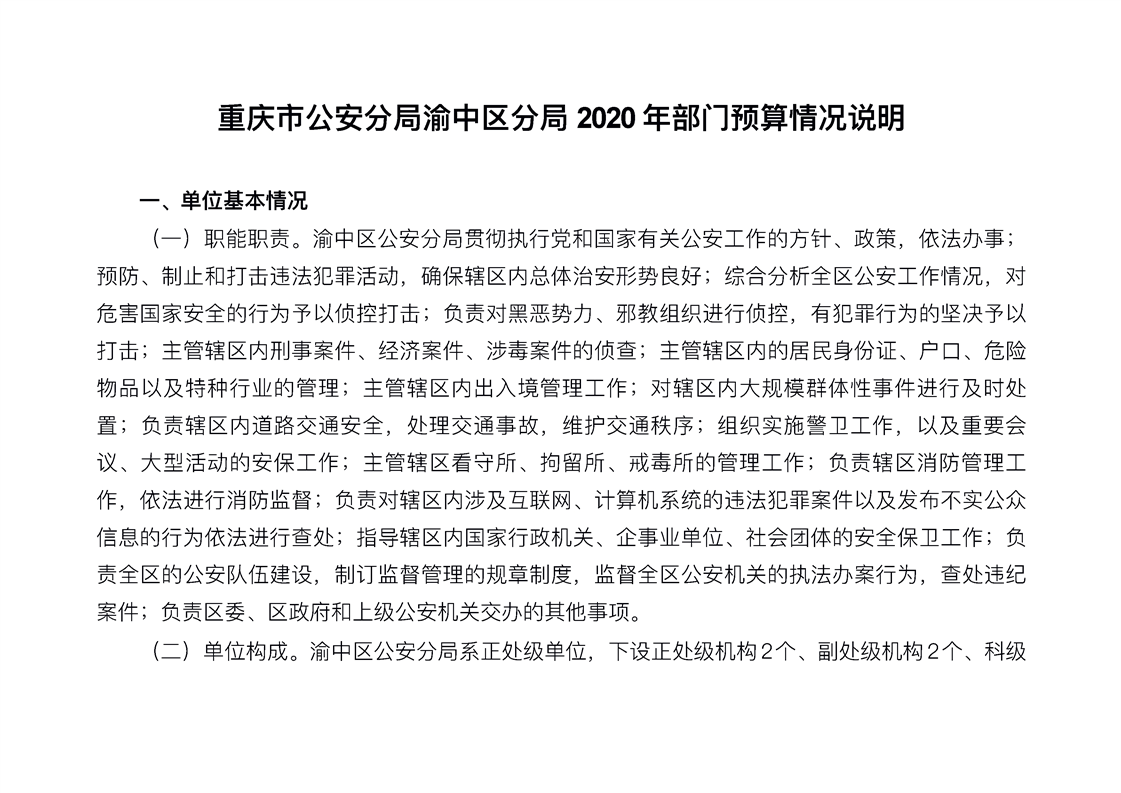 重庆市公安分局渝中区分局 2020 年部门预算情况说明

一、单位基本情况

（一）职能职责。渝中区公安分局贯彻执行党和国家有关公安工作的方针、政策，依法办事；预防、制止和打击违法犯罪活动，确保辖区内总体治安形势良好；综合分析全区公安工作情况，对危害国家安全的行为予以侦控打击；负责对黑恶势力、邪教组织进行侦控，有犯罪行为的坚决予以打击；主管辖区内刑事案件、经济案件、涉毒案件的侦查；主管辖区内的居民身份证、户口、危险物品以及特种行业的管理；主管辖区内出入境管理工作；对辖区内大规模群体性事件进行及时处置；负责辖区内道路交通安全，处理交通事故，维护交通秩序；组织实施警卫工作，以及重要会议、大型活动的安保工作；主管辖区看守所、拘留所、戒毒所的管理工作；负责辖区消防管理工作，依法进行消防监督；负责对辖区内涉及互联网、计算机系统的违法犯罪案件以及发布不实公众信息的行为依法进行查处；指导辖区内国家行政机关、企事业单位、社会团体的安全保卫工作；负责全区的公安队伍建设，制订监督管理的规章制度，监督全区公安机关的执法办案行为，查处违纪案件；负责区委、区政府和上级公安机关交办的其他事项。

（二）单位构成。渝中区公安分局系正处级单位，下设正处级机构 2 个、副处级机构 2 个、科级